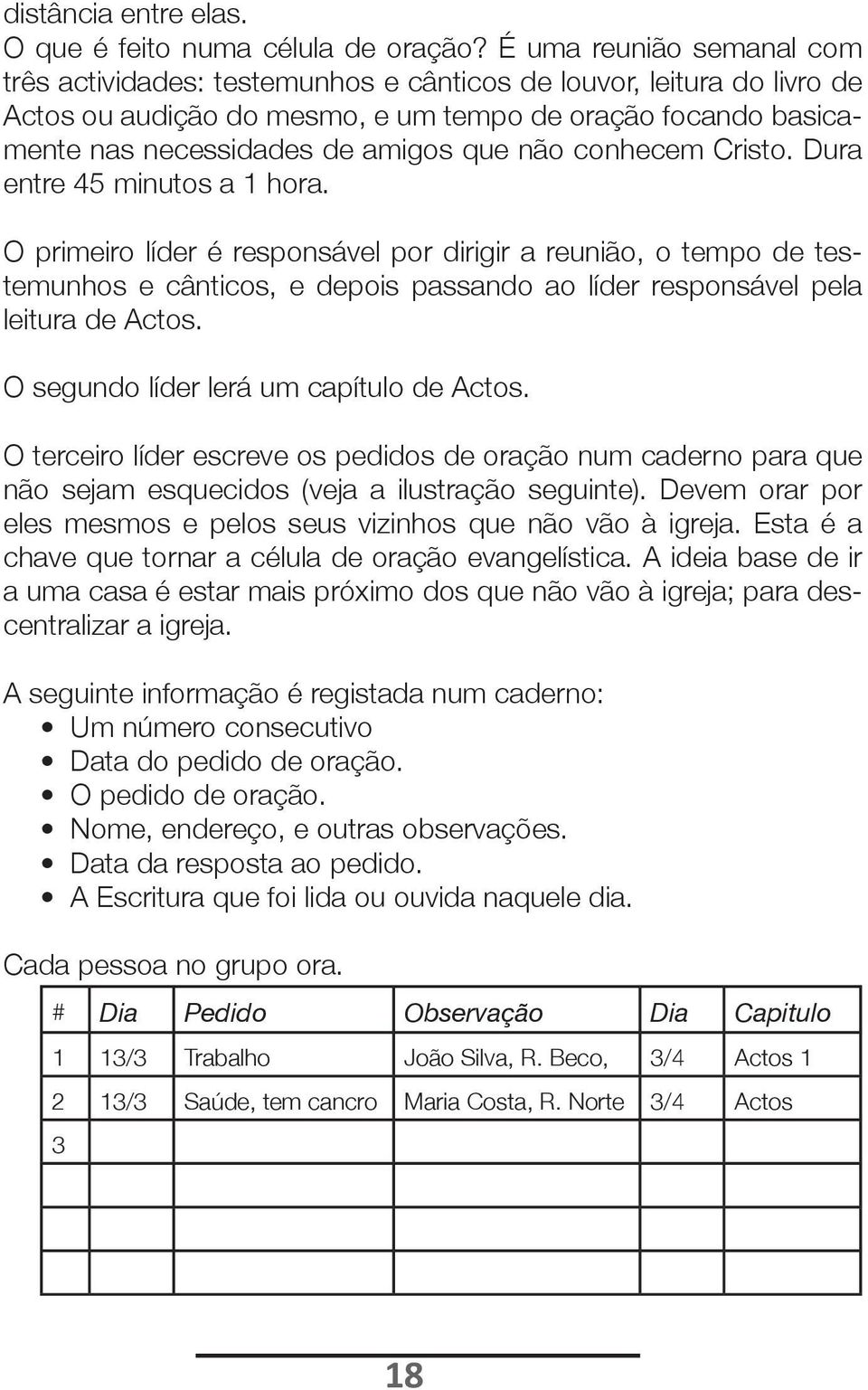 distância entre elas.
O que é feito numa célula de oração? É uma reunião semanal com três actividades: testemunhos e cânticos de louvor, leitura do livro de Actos ou audição do mesmo, e um tempo de oração focando basicamente nas necessidades de amigos que não conhecem Cristo. Dura entre 45 minutos a 1 hora.

O primeiro líder é responsável por dirigir a reunião, o tempo de testemunhos e cânticos, e depois passando ao líder responsável pela leitura de Actos.

O segundo líder lerá um capítulo de Actos.

O terceiro líder escreve os pedidos de oração num caderno para que não sejam esquecidos (veja a ilustração seguinte). Devem orar por eles mesmos e pelos seus vizinhos que não vão à igreja. Esta é a chave que tornar a célula de oração evangelística. A ideia base de ir a uma casa é estar mais próximo dos que não vão à igreja; para descentralizar a igreja.

A seguinte informação é registada num caderno:
• Um número consecutivo
• Data do pedido de oração.
• O pedido de oração.
• Nome, endereço, e outras observações.
• Data da resposta ao pedido.
• A Escritura que foi lida ou ouvida naquele dia.

Cada pessoa no grupo ora.

| # | Dia | Pedido | Observação | Dia | Capitulo |
|---|---|---|---|---|---|
| 1 | 13/3 | Trabalho | João Silva, R. Beco, | 3/4 | Actos 1 |
| 2 | 13/3 | Saúde, tem cancro | Maria Costa, R. Norte | 3/4 | Actos |
| 3 | | | | | |
| | | | | | |
| | | | | | |
| | | | | | |

18